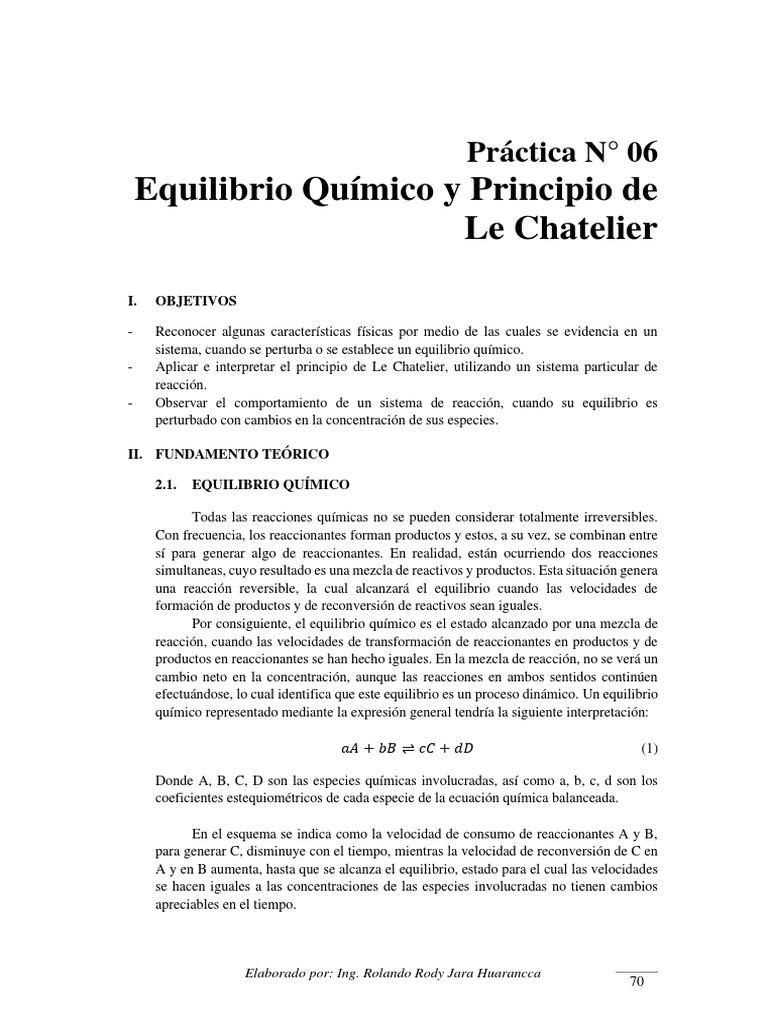 Práctica N° 06
Equilibrio Químico y Principio de Le Chatelier

I. OBJETIVOS

- Reconocer algunas características físicas por medio de las cuales se evidencia en un sistema, cuando se perturba o se establece un equilibrio químico.
- Aplicar e interpretar el principio de Le Chatelier, utilizando un sistema particular de reacción.
- Observar el comportamiento de un sistema de reacción, cuando su equilibrio es perturbado con cambios en la concentración de sus especies.

II. FUNDAMENTO TEÓRICO

2.1. EQUILIBRIO QUÍMICO

Todas las reacciones químicas no se pueden considerar totalmente irreversibles. Con frecuencia, los reaccionantes forman productos y estos, a su vez, se combinan entre sí para generar algo de reaccionantes. En realidad, están ocurriendo dos reacciones simultaneas, cuyo resultado es una mezcla de reactivos y productos. Esta situación genera una reacción reversible, la cual alcanzará el equilibrio cuando las velocidades de formación de productos y de reconversión de reactivos sean iguales.

Por consiguiente, el equilibrio químico es el estado alcanzado por una mezcla de reacción, cuando las velocidades de transformación de reaccionantes en productos y de productos en reaccionantes se han hecho iguales. En la mezcla de reacción, no se verá un cambio neto en la concentración, aunque las reacciones en ambos sentidos continúen efectuándose, lo cual identifica que este equilibrio es un proceso dinámico. Un equilibrio químico representado mediante la expresión general tendría la siguiente interpretación:

$aA + bB \rightleftharpoons cC + dD$ (1)

Donde A, B, C, D son las especies químicas involucradas, así como a, b, c, d son los coeficientes estequiométricos de cada especie de la ecuación química balanceada.

En el esquema se indica como la velocidad de consumo de reaccionantes A y B, para generar C, disminuye con el tiempo, mientras la velocidad de reconversión de C en A y en B aumenta, hasta que se alcanza el equilibrio, estado para el cual las velocidades se hacen iguales a las concentraciones de las especies involucradas no tienen cambios apreciables en el tiempo.

Elaborado por: Ing. Rolando Rody Jara Huarancca

70